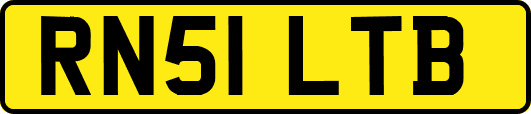 RN51 LTB